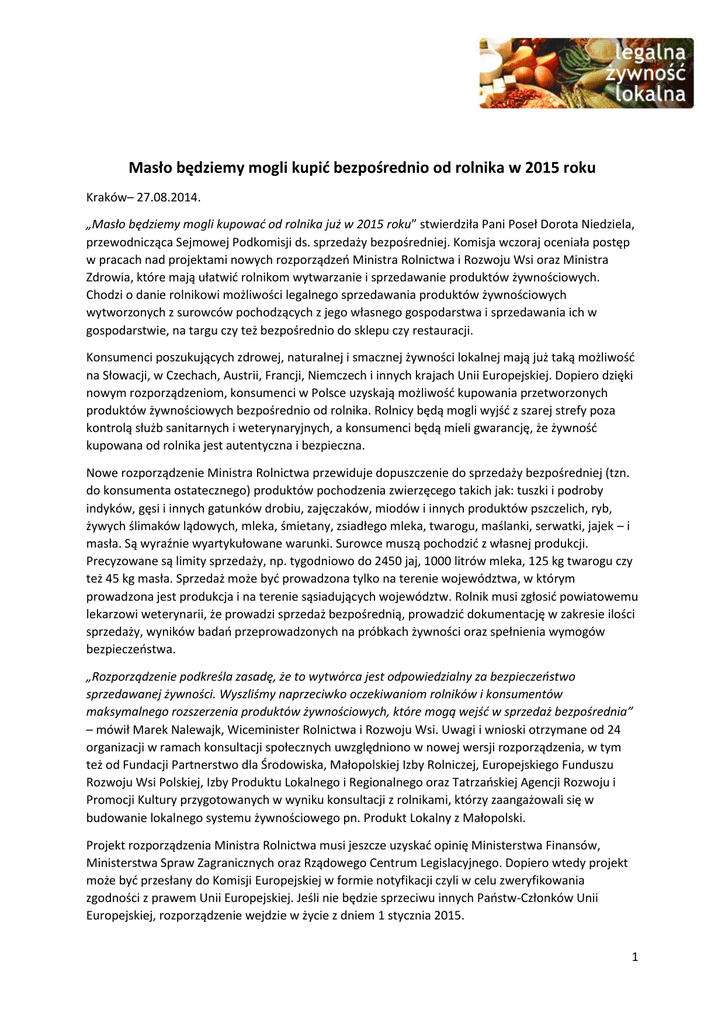 legalna
żywność
lokalna

Masło będziemy mogli kupić bezpośrednio od rolnika w 2015 roku

Kraków– 27.08.2014.

„Masło będziemy mogli kupować od rolnika już w 2015 roku" stwierdziła Pani Poseł Dorota Niedziela, przewodnicząca Sejmowej Podkomisji ds. sprzedaży bezpośredniej. Komisja wczoraj oceniała postęp w pracach nad projektami nowych rozporządzeń Ministra Rolnictwa i Rozwoju Wsi oraz Ministra Zdrowia, które mają ułatwić rolnikom wytwarzanie i sprzedawanie produktów żywnościowych. Chodzi o danie rolnikowi możliwości legalnego sprzedawania produktów żywnościowych wytworzonych z surowców pochodzących z jego własnego gospodarstwa i sprzedawania ich w gospodarstwie, na targu czy też bezpośrednio do sklepu czy restauracji.

Konsumenci poszukujących zdrowej, naturalnej i smacznej żywności lokalnej mają już taką możliwość na Słowacji, w Czechach, Austrii, Francji, Niemczech i innych krajach Unii Europejskiej. Dopiero dzięki nowym rozporządzeniom, konsumenci w Polsce uzyskają możliwość kupowania przetworzonych produktów żywnościowych bezpośrednio od rolnika. Rolnicy będą mogli wyjść z szarej strefy poza kontrolą służb sanitarnych i weterynaryjnych, a konsumenci będą mieli gwarancję, że żywność kupowana od rolnika jest autentyczna i bezpieczna.

Nowe rozporządzenie Ministra Rolnictwa przewiduje dopuszczenie do sprzedaży bezpośredniej (tzn. do konsumenta ostatecznego) produktów pochodzenia zwierzęcego takich jak: tuszki i podroby indyków, gęsi i innych gatunków drobiu, zajęczaków, miodów i innych produktów pszczelich, ryb, żywych ślimaków lądowych, mleka, śmietany, zsiadłego mleka, twarogu, maślanki, serwatki, jajek – i masła. Są wyraźnie wyartykułowane warunki. Surowce muszą pochodzić z własnej produkcji. Precyzowane są limity sprzedaży, np. tygodniowo do 2450 jaj, 1000 litrów mleka, 125 kg twarogu czy też 45 kg masła. Sprzedaż może być prowadzona tylko na terenie województwa, w którym prowadzona jest produkcja i na terenie sąsiadujących województw. Rolnik musi zgłosić powiatowemu lekarzowi weterynarii, że prowadzi sprzedaż bezpośrednią, prowadzić dokumentację w zakresie ilości sprzedaży, wyników badań przeprowadzonych na próbkach żywności oraz spełnienia wymogów bezpieczeństwa.

„Rozporządzenie podkreśla zasadę, że to wytwórca jest odpowiedzialny za bezpieczeństwo sprzedawanej żywności. Wyszliśmy naprzeciwko oczekiwaniom rolników i konsumentów maksymalnego rozszerzenia produktów żywnościowych, które mogą wejść w sprzedaż bezpośrednia" – mówił Marek Nalewajk, Wiceminister Rolnictwa i Rozwoju Wsi. Uwagi i wnioski otrzymane od 24 organizacji w ramach konsultacji społecznych uwzględniono w nowej wersji rozporządzenia, w tym też od Fundacji Partnerstwo dla Środowiska, Małopolskiej Izby Rolniczej, Europejskiego Funduszu Rozwoju Wsi Polskiej, Izby Produktu Lokalnego i Regionalnego oraz Tatrzańskiej Agencji Rozwoju i Promocji Kultury przygotowanych w wyniku konsultacji z rolnikami, którzy zaangażowali się w budowanie lokalnego systemu żywnościowego pn. Produkt Lokalny z Małopolski.

Projekt rozporządzenia Ministra Rolnictwa musi jeszcze uzyskać opinię Ministerstwa Finansów, Ministerstwa Spraw Zagranicznych oraz Rządowego Centrum Legislacyjnego. Dopiero wtedy projekt może być przesłany do Komisji Europejskiej w formie notyfikacji czyli w celu zweryfikowania zgodności z prawem Unii Europejskiej. Jeśli nie będzie sprzeciwu innych Państw-Członków Unii Europejskiej, rozporządzenie wejdzie w życie z dniem 1 stycznia 2015.

1